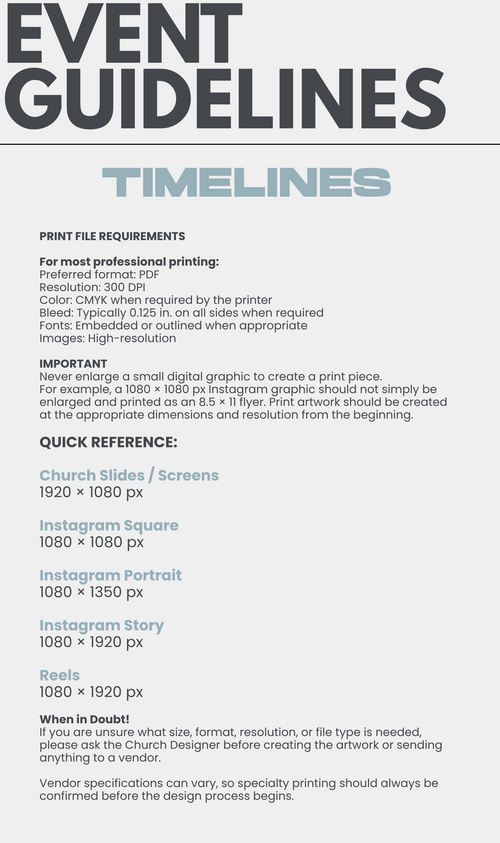 EVENT GUIDELINES

TIMELINES

PRINT FILE REQUIREMENTS

For most professional printing:
Preferred format: PDF
Resolution: 300 DPI
Color: CMYK when required by the printer
Bleed: Typically 0.125 in. on all sides when required
Fonts: Embedded or outlined when appropriate
Images: High-resolution

IMPORTANT
Never enlarge a small digital graphic to create a print piece.
For example, a 1080 × 1080 px Instagram graphic should not simply be enlarged and printed as an 8.5 × 11 flyer. Print artwork should be created at the appropriate dimensions and resolution from the beginning.

QUICK REFERENCE:

Church Slides / Screens
1920 × 1080 px

Instagram Square
1080 × 1080 px

Instagram Portrait
1080 × 1350 px

Instagram Story
1080 × 1920 px

Reels
1080 × 1920 px

When in Doubt!
If you are unsure what size, format, resolution, or file type is needed, please ask the Church Designer before creating the artwork or sending anything to a vendor.

Vendor specifications can vary, so specialty printing should always be confirmed before the design process begins.